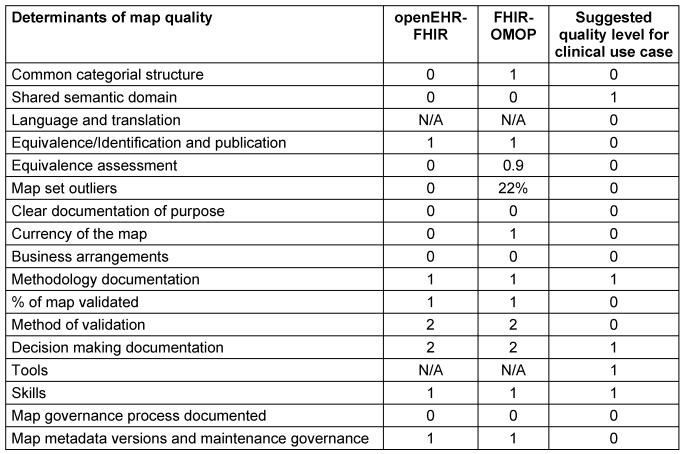 | Determinants of map quality | openEHR-FHIR | FHIR-OMOP | Suggested quality level for clinical use case |
|---|---|---|---|
| Common categorial structure | 0 | 1 | 0 |
| Shared semantic domain | 0 | 0 | 1 |
| Language and translation | N/A | N/A | 0 |
| Equivalence/Identification and publication | 1 | 1 | 0 |
| Equivalence assessment | 0 | 0.9 | 0 |
| Map set outliers | 0 | 22% | 0 |
| Clear documentation of purpose | 0 | 0 | 0 |
| Currency of the map | 0 | 1 | 0 |
| Business arrangements | 0 | 0 | 0 |
| Methodology documentation | 1 | 1 | 1 |
| % of map validated | 1 | 1 | 0 |
| Method of validation | 2 | 2 | 0 |
| Decision making documentation | 2 | 2 | 1 |
| Tools | N/A | N/A | 1 |
| Skills | 1 | 1 | 1 |
| Map governance process documented | 0 | 0 | 0 |
| Map metadata versions and maintenance governance | 1 | 1 | 0 |